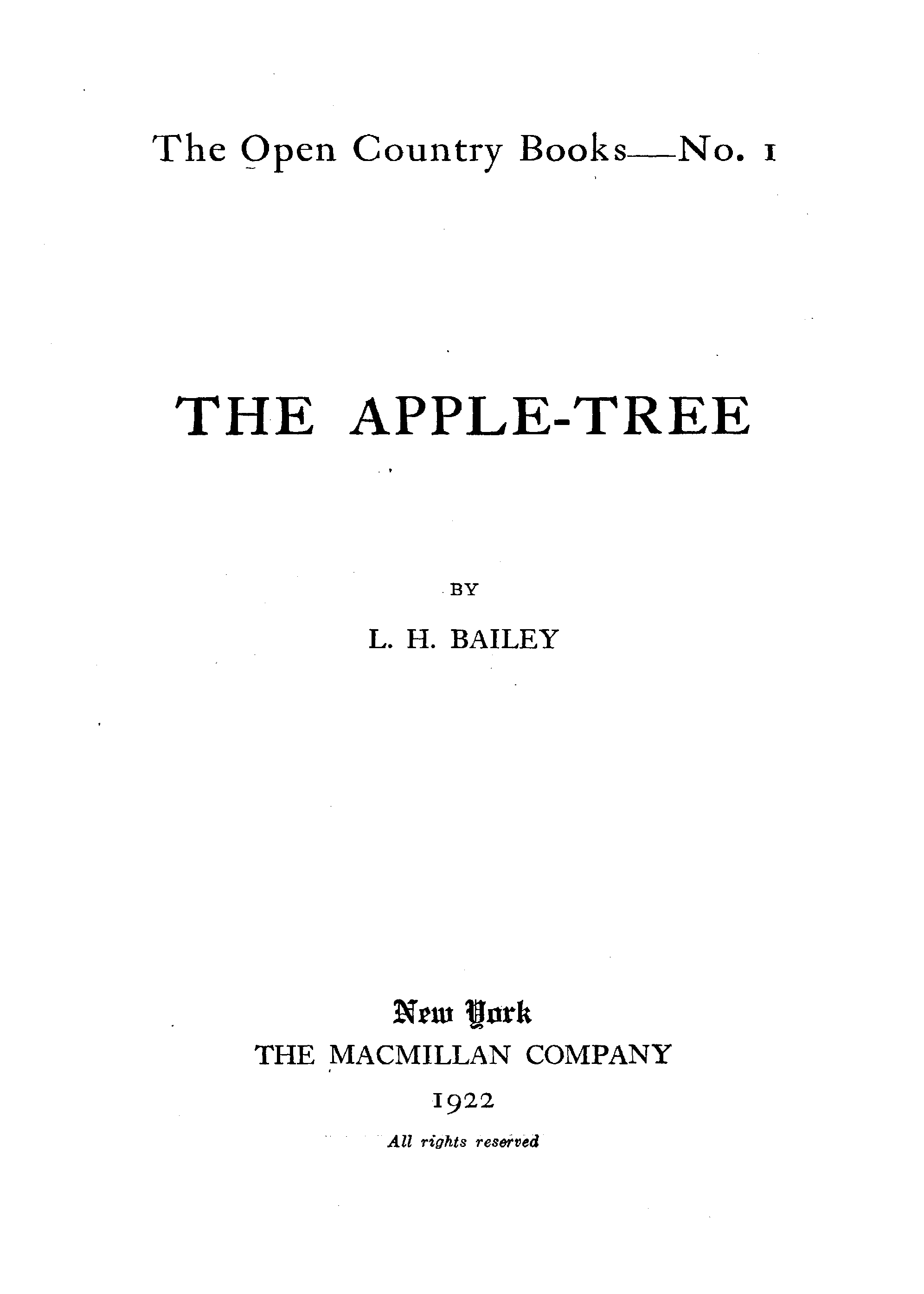 The Open Country Books—No. 1

THE APPLE-TREE

BY

L. H. BAILEY

New York
THE MACMILLAN COMPANY
1922
All rights reserved